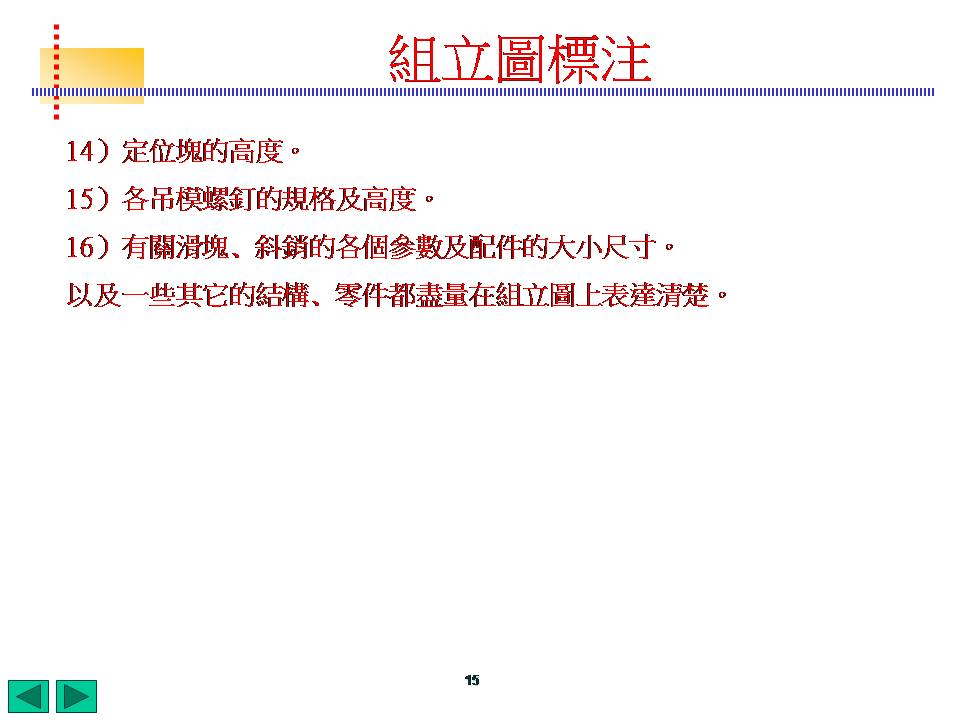 組立圖標注

14）定位塊的高度。

15）各吊模螺釘的規格及高度。

16）有關滑塊、斜銷的各個參數及配件的大小尺寸。

以及一些其它的結構、零件都盡量在組立圖上表達清楚。

15